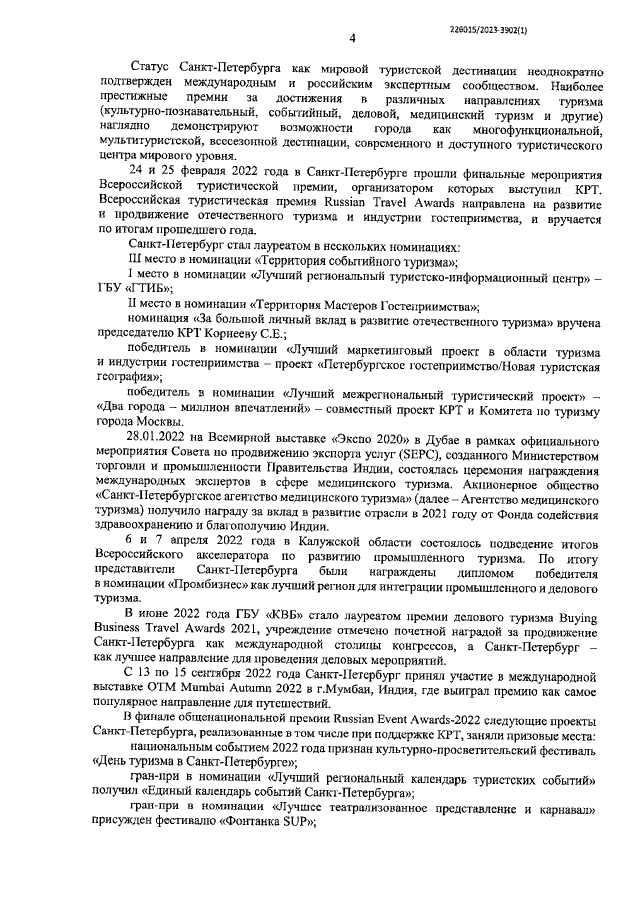 226015/2023-3902(1)

4

Статус Санкт-Петербурга как мировой туристской дестинации неоднократно подтвержден международным и российским экспертным сообществом. Наиболее престижные премии за достижения в различных направлениях туризма (культурно-познавательный, событийный, деловой, медицинский туризм и другие) наглядно демонстрируют возможности города как многофункциональной, мультитуристской, всесезонной дестинации, современного и доступного туристического центра мирового уровня.

24 и 25 февраля 2022 года в Санкт-Петербурге прошли финальные мероприятия Всероссийской туристической премии, организатором которых выступил КРТ. Всероссийская туристическая премия Russian Travel Awards направлена на развитие и продвижение отечественного туризма и индустрии гостеприимства, и вручается по итогам прошедшего года.

Санкт-Петербург стал лауреатом в нескольких номинациях:

III место в номинации «Территория событийного туризма»;

I место в номинации «Лучший региональный туристско-информационный центр» – ГБУ «ГТИБ»;

II место в номинации «Территория Мастеров Гостеприимства»;

номинация «За большой личный вклад в развитие отечественного туризма» вручена председателю КРТ Корнееву С.Е.;

победитель в номинации «Лучший маркетинговый проект в области туризма и индустрии гостеприимства – проект «Петербургское гостеприимство/Новая туристская география»;

победитель в номинации «Лучший межрегиональный туристический проект» – «Два города – миллион впечатлений» – совместный проект КРТ и Комитета по туризму города Москвы.

28.01.2022 на Всемирной выставке «Экспо 2020» в Дубае в рамках официального мероприятия Совета по продвижению экспорта услуг (SEPC), созданного Министерством торговли и промышленности Правительства Индии, состоялась церемония награждения международных экспертов в сфере медицинского туризма. Акционерное общество «Санкт-Петербургское агентство медицинского туризма» (далее – Агентство медицинского туризма) получило награду за вклад в развитие отрасли в 2021 году от Фонда содействия здравоохранению и благополучию Индии.

6 и 7 апреля 2022 года в Калужской области состоялось подведение итогов Всероссийского акселератора по развитию промышленного туризма. По итогу представители Санкт-Петербурга были награждены дипломом победителя в номинации «Промбизнес» как лучший регион для интеграции промышленного и делового туризма.

В июне 2022 года ГБУ «КВБ» стало лауреатом премии делового туризма Buying Business Travel Awards 2021, учреждение отмечено почетной наградой за продвижение Санкт-Петербурга как международной столицы конгрессов, а Санкт-Петербург – как лучшее направление для проведения деловых мероприятий.

С 13 по 15 сентября 2022 года Санкт-Петербург принял участие в международной выставке OTM Mumbai Autumn 2022 в г.Мумбаи, Индия, где выиграл премию как самое популярное направление для путешествий.

В финале общенациональной премии Russian Event Awards-2022 следующие проекты Санкт-Петербурга, реализованные в том числе при поддержке КРТ, заняли призовые места:

национальным событием 2022 года признан культурно-просветительский фестиваль «День туризма в Санкт-Петербурге»;

гран-при в номинации «Лучший региональный календарь туристских событий» получил «Единый календарь событий Санкт-Петербурга»;

гран-при в номинации «Лучшее театрализованное представление и карнавал» присужден фестивалю «Фонтанка SUP»;